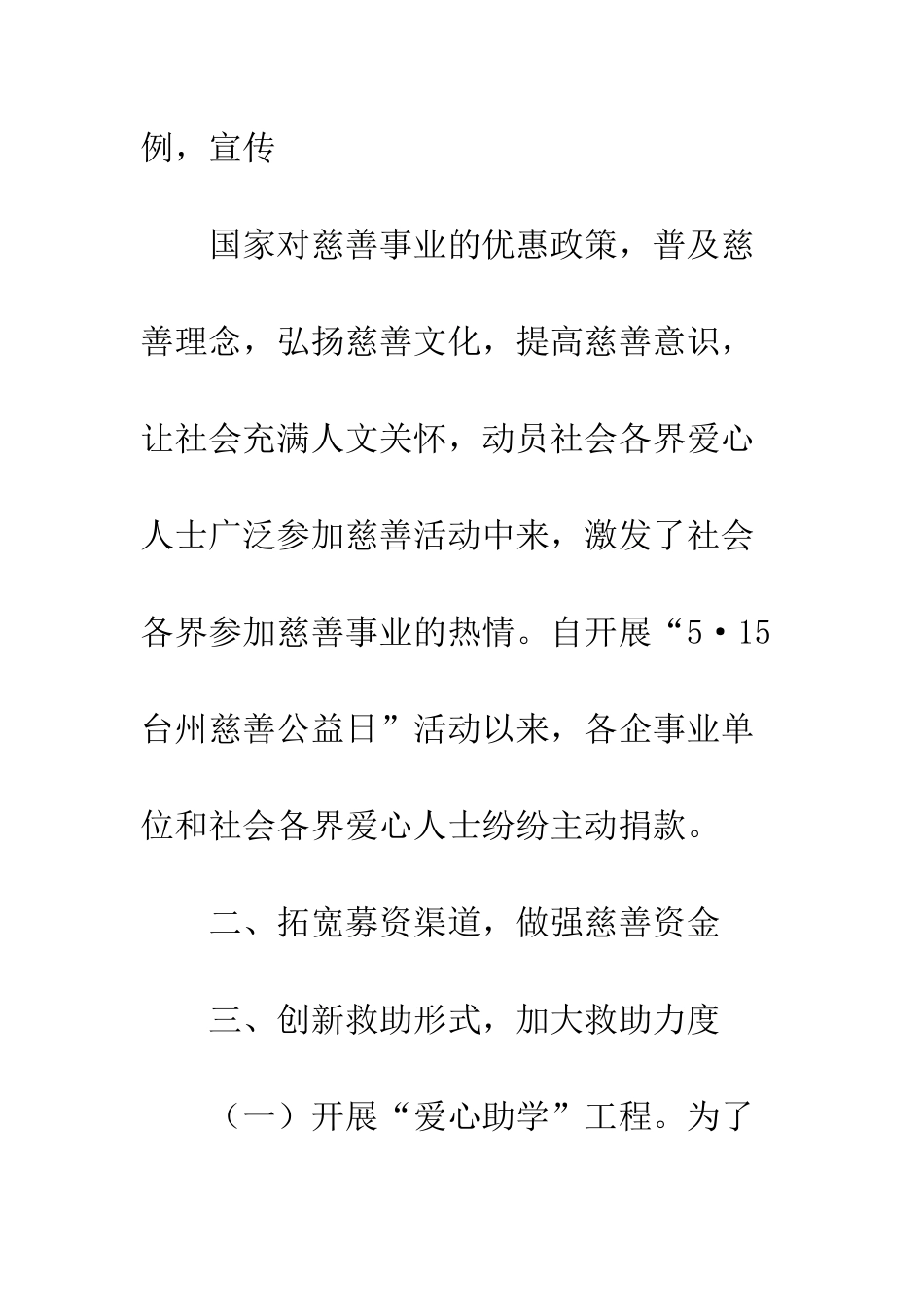 例，宣传

国家对慈善事业的优惠政策，普及慈善理念，弘扬慈善文化，提高慈善意识，让社会充满人文关怀，动员社会各界爱心人士广泛参加慈善活动中来，激发了社会各界参加慈善事业的热情。自开展“5·15台州慈善公益日”活动以来，各企事业单位和社会各界爱心人士纷纷主动捐款。

二、拓宽募资渠道，做强慈善资金

三、创新救助形式，加大救助力度

（一）开展“爱心助学”工程。为了